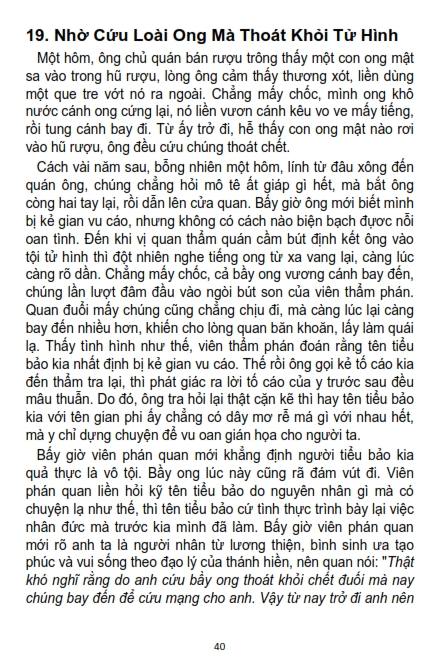 19. Nhờ Cứu Loài Ong Mà Thoát Khỏi Tử Hình

Một hôm, ông chủ quán bán rượu trông thấy một con ong mật sa vào trong hũ rượu, lòng ông cảm thấy thương xót, liền dùng một que tre vớt nó ra ngoài. Chẳng mấy chốc, mình ong khô nước cánh ong cứng lại, nó liền vươn cánh kêu vo ve mấy tiếng, rồi tung cánh bay đi. Từ ấy trở đi, hễ thấy con ong mật nào rơi vào hũ rượu, ông đều cứu chúng thoát chết.

Cách vài năm sau, bỗng nhiên một hôm, lính từ đâu xông đến quán ông, chúng chẳng hỏi mô tê ất giáp gì hết, mà bắt ông còng hai tay lại, rồi dẫn lên cửa quan. Bấy giờ ông mới biết mình bị kẻ gian vu cáo, nhưng không có cách nào biện bạch được nỗi oan tình. Đến khi vị quan thẩm quán cầm bút định kết ông vào tội tử hình thì đột nhiên nghe tiếng ong từ xa vang lại, càng lúc càng rõ dần. Chẳng mấy chốc, cả bầy ong vương cánh bay đến, chúng lần lượt đâm đầu vào ngòi bút son của viên thẩm phán. Quan đuổi mấy chúng cũng chẳng chịu đi, mà càng lúc lại càng bay đến nhiều hơn, khiến cho lòng quan băn khoăn, lấy làm quái lạ. Thấy tình hình như thế, viên thẩm phán đoán rằng tên tiểu bảo kia nhất định bị kẻ gian vu cáo. Thế rồi ông gọi kẻ tố cáo kia đến thẩm tra lại, thì phát giác ra lời tố cáo của y trước sau đều mâu thuẫn. Do đó, ông tra hỏi lại thật cặn kẽ thì hay tên tiểu bảo kia với tên gian phi ấy chẳng có dây mơ rễ má gì với nhau hết, mà y chỉ dựng chuyện để vu oan gián họa cho người ta.

Bấy giờ viên phán quan mới khẳng định người tiểu bảo kia quả thực là vô tội. Bầy ong lúc này cũng rã đám vút đi. Viên phán quan liền hỏi kỹ tên tiểu bảo do nguyên nhân gì mà có chuyện lạ như thế, thì tên tiểu bảo cứ tình thực trình bày lại việc nhân đức mà trước kia mình đã làm. Bấy giờ viên phán quan mới rõ anh ta là người nhân từ lương thiện, bình sinh ưa tạo phúc và vui sống theo đạo lý của thánh hiền, nên quan nói: "Thật khó nghĩ rằng do anh cứu bầy ong thoát khỏi chết đuối mà nay chúng bay đến để cứu mạng cho anh. Vậy từ nay trở đi anh nên

40